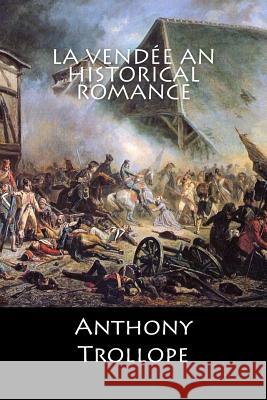 LA VENDÉE AN HISTORICAL ROMANCE

ANTHONY TROLLOPE

Kraina Książek